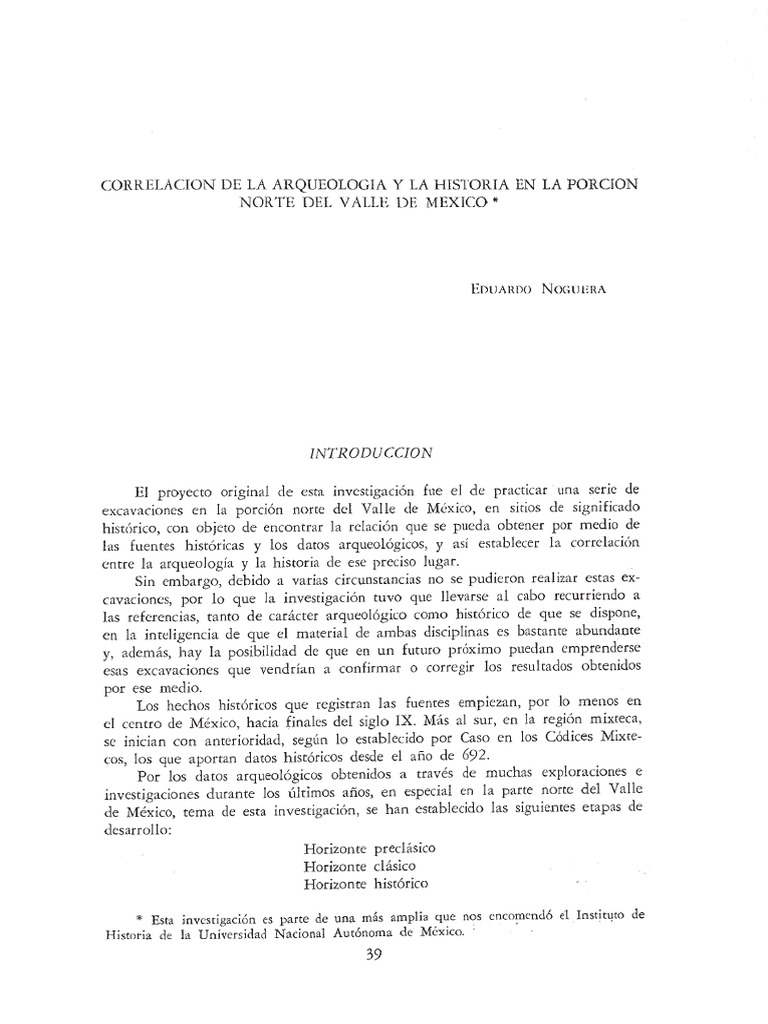 CORRELACION DE LA ARQUEOLOGIA Y LA HISTORIA EN LA PORCION NORTE DEL VALLE DE MEXICO *

EDUARDO NOGUERA

INTRODUCCION

El proyecto original de esta investigación fue el de practicar una serie de excavaciones en la porción norte del Valle de México, en sitios de significado histórico, con objeto de encontrar la relación que se pueda obtener por medio de las fuentes históricas y los datos arqueológicos, y así establecer la correlación entre la arqueología y la historia de ese preciso lugar.

Sin embargo, debido a varias circunstancias no se pudieron realizar estas excavaciones, por lo que la investigación tuvo que llevarse al cabo recurriendo a las referencias, tanto de carácter arqueológico como histórico de que se dispone, en la inteligencia de que el material de ambas disciplinas es bastante abundante y, además, hay la posibilidad de que en un futuro próximo puedan emprenderse esas excavaciones que vendrían a confirmar o corregir los resultados obtenidos por ese medio.

Los hechos históricos que registran las fuentes empiezan, por lo menos en el centro de México, hacia finales del siglo IX. Más al sur, en la región mixteca, se inician con anterioridad, según lo establecido por Caso en los Códices Mixtecos, los que aportan datos históricos desde el año de 692.

Por los datos arqueológicos obtenidos a través de muchas exploraciones e investigaciones durante los últimos años, en especial en la parte norte del Valle de México, tema de esta investigación, se han establecido las siguientes etapas de desarrollo:

Horizonte preclásico
Horizonte clásico
Horizonte histórico

* Esta investigación es parte de una más amplia que nos encomendó el Instituto de Historia de la Universidad Nacional Autónoma de México.

39